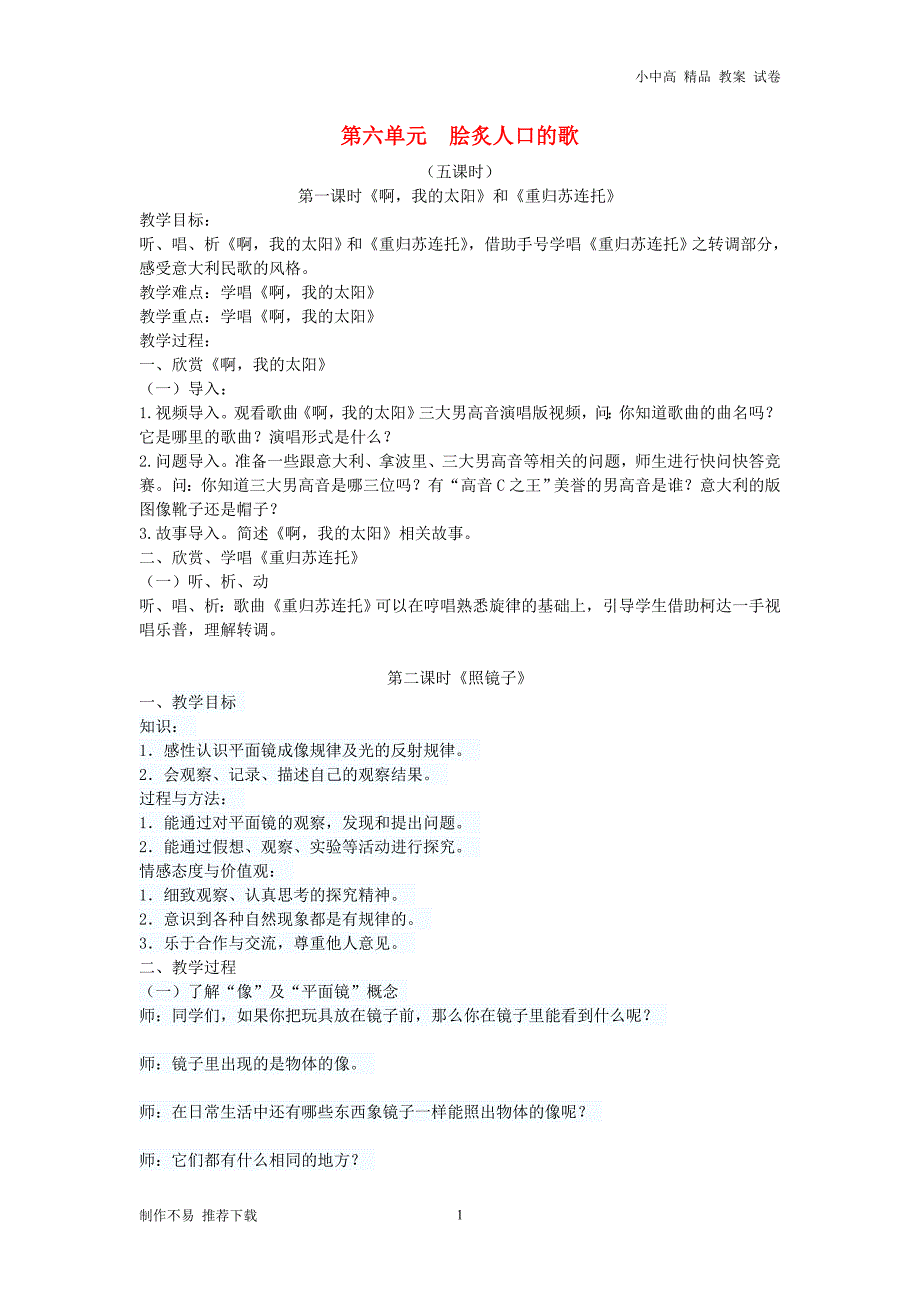 小中高 精品 教案 试卷

第六单元 脍炙人口的歌

（五课时）

第一课时《啊，我的太阳》和《重归苏连托》

教学目标：
听、唱、析《啊，我的太阳》和《重归苏连托》，借助手号学唱《重归苏连托》之转调部分，感受意大利民歌的风格。
教学难点：学唱《啊，我的太阳》
教学重点：学唱《啊，我的太阳》
教学过程：
一、欣赏《啊，我的太阳》
（一）导入：
1.视频导入。观看歌曲《啊，我的太阳》三大男高音演唱版视频，问：你知道歌曲的曲名吗？它是哪里的歌曲？演唱形式是什么？
2.问题导入。准备一些跟意大利、拿波里、三大男高音等相关的问题，师生进行快问快答竞赛。问：你知道三大男高音是哪三位吗？有“高音C之王”美誉的男高音是谁？意大利的版图像靴子还是帽子？
3.故事导入。简述《啊，我的太阳》相关故事。
二、欣赏、学唱《重归苏连托》
（一）听、析、动
听、唱、析：歌曲《重归苏连托》可以在哼唱熟悉旋律的基础上，引导学生借助柯达一手视唱乐普，理解转调。

第二课时《照镜子》

一、教学目标
知识：
1．感性认识平面镜成像规律及光的反射规律。
2．会观察、记录、描述自己的观察结果。
过程与方法：
1．能通过对平面镜的观察，发现和提出问题。
2．能通过假想、观察、实验等活动进行探究。
情感态度与价值观：
1．细致观察、认真思考的探究精神。
2．意识到各种自然现象都是有规律的。
3．乐于合作与交流，尊重他人意见。
二、教学过程
（一）了解“像”及“平面镜”概念
师：同学们，如果你把玩具放在镜子前，那么你在镜子里能看到什么呢？

师：镜子里出现的是物体的像。

师：在日常生活中还有哪些东西象镜子一样能照出物体的像呢？

师：它们都有什么相同的地方？

制作不易 推荐下载 1